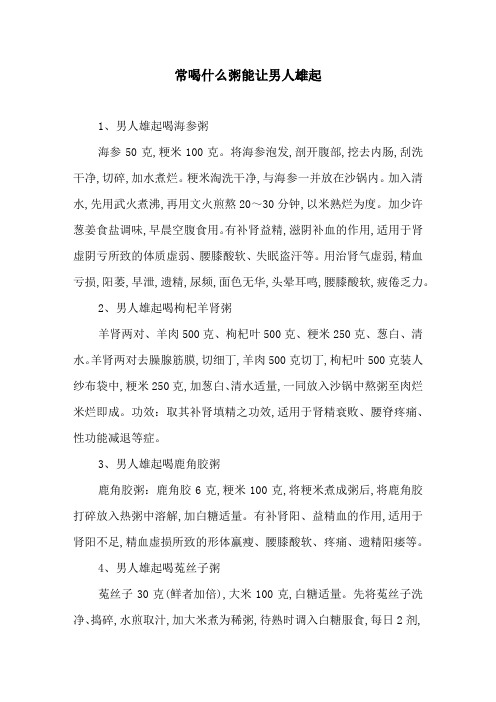 常喝什么粥能让男人雄起

1、男人雄起喝海参粥

海参 50 克，粳米 100 克。将海参泡发，剖开腹部，挖去内肠，刮洗干净，切碎，加水煮烂。粳米淘洗干净，与海参一并放在沙锅内。加入清水，先用武火煮沸，再用文火煎熬 20～30 分钟，以米熟烂为度。加少许葱姜食盐调味，早晨空腹食用。有补肾益精，滋阴补血的作用，适用于肾虚阴亏所致的体质虚弱、腰膝酸软、失眠盗汗等。用治肾气虚弱，精血亏损，阳萎，早泄，遗精，尿频，面色无华，头晕耳鸣，腰膝酸软，疲倦乏力。

2、男人雄起喝枸杞羊肾粥

羊肾两对、羊肉 500 克、枸杞叶 500 克、粳米 250 克、葱白、清水。羊肾两对去臊腺筋膜，切细丁，羊肉 500 克切丁，枸杞叶 500 克装人纱布袋中，粳米 250 克，加葱白、清水适量，一同放入沙锅中熬粥至肉烂米烂即成。功效：取其补肾填精之功效，适用于肾精衰败、腰脊疼痛、性功能减退等症。

3、男人雄起喝鹿角胶粥

鹿角胶粥：鹿角胶 6 克，粳米 100 克，将粳米煮成粥后，将鹿角胶打碎放入热粥中溶解，加白糖适量。有补肾阳、益精血的作用，适用于肾阳不足，精血虚损所致的形体羸瘦、腰膝酸软、疼痛、遗精阳痿等。

4、男人雄起喝菟丝子粥

菟丝子 30 克(鲜者加倍)，大米 100 克，白糖适量。先将菟丝子洗净、捣碎，水煎取汁，加大米煮为稀粥，待熟时调入白糖服食，每日 2 剂，